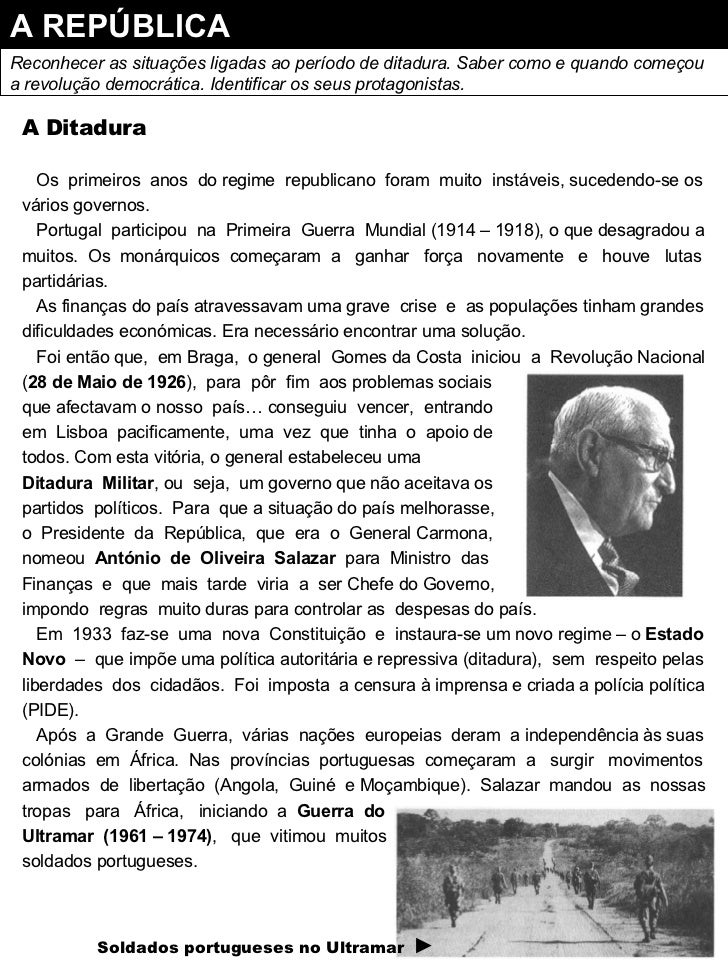 A REPÚBLICA

Reconhecer as situações ligadas ao período de ditadura. Saber como e quando começou a revolução democrática. Identificar os seus protagonistas.

A Ditadura

Os primeiros anos do regime republicano foram muito instáveis, sucedendo-se os vários governos.

Portugal participou na Primeira Guerra Mundial (1914 – 1918), o que desagradou a muitos. Os monárquicos começaram a ganhar força novamente e houve lutas partidárias.

As finanças do país atravessavam uma grave crise e as populações tinham grandes dificuldades económicas. Era necessário encontrar uma solução.

Foi então que, em Braga, o general Gomes da Costa iniciou a Revolução Nacional (28 de Maio de 1926), para pôr fim aos problemas sociais que afectavam o nosso país… conseguiu vencer, entrando em Lisboa pacificamente, uma vez que tinha o apoio de todos. Com esta vitória, o general estabeleceu uma Ditadura Militar, ou seja, um governo que não aceitava os partidos políticos. Para que a situação do país melhorasse, o Presidente da República, que era o General Carmona, nomeou António de Oliveira Salazar para Ministro das Finanças e que mais tarde viria a ser Chefe do Governo, impondo regras muito duras para controlar as despesas do país.

Em 1933 faz-se uma nova Constituição e instaura-se um novo regime – o Estado Novo – que impõe uma política autoritária e repressiva (ditadura), sem respeito pelas liberdades dos cidadãos. Foi imposta a censura à imprensa e criada a polícia política (PIDE).

Após a Grande Guerra, várias nações europeias deram a independência às suas colónias em África. Nas províncias portuguesas começaram a surgir movimentos armados de libertação (Angola, Guiné e Moçambique). Salazar mandou as nossas tropas para África, iniciando a Guerra do Ultramar (1961 – 1974), que vitimou muitos soldados portugueses.

Soldados portugueses no Ultramar ►